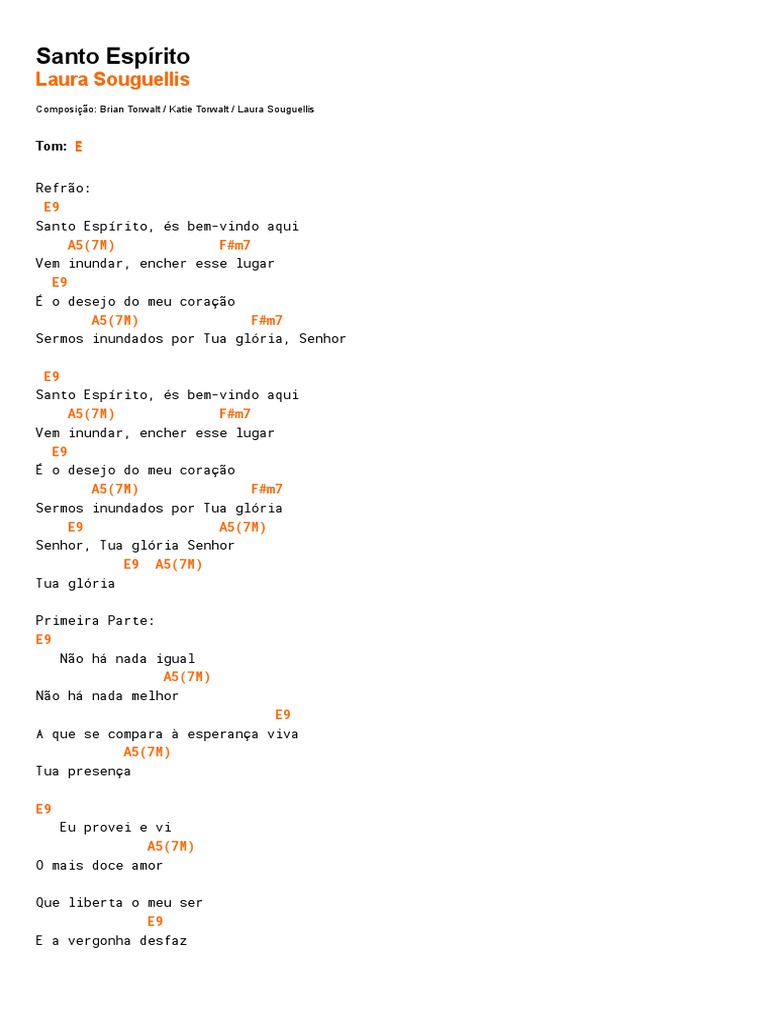 Santo Espírito
Laura Souguellis

Composição: Brian Torwalt / Katie Torwalt / Laura Souguellis

Tom: E

Refrão:
E9
Santo Espírito, és bem-vindo aqui
A5(7M) F#m7
Vem inundar, encher esse lugar
E9
É o desejo do meu coração
A5(7M) F#m7
Sermos inundados por Tua glória, Senhor

E9
Santo Espírito, és bem-vindo aqui
A5(7M) F#m7
Vem inundar, encher esse lugar
E9
É o desejo do meu coração
A5(7M) F#m7
Sermos inundados por Tua glória
E9 A5(7M)
Senhor, Tua glória Senhor
E9 A5(7M)
Tua glória

Primeira Parte:
E9
Não há nada igual
A5(7M)
Não há nada melhor
E9
A que se compara à esperança viva
A5(7M)
Tua presença

E9
Eu provei e vi
A5(7M)
O mais doce amor

Que liberta o meu ser
E9
E a vergonha desfaz